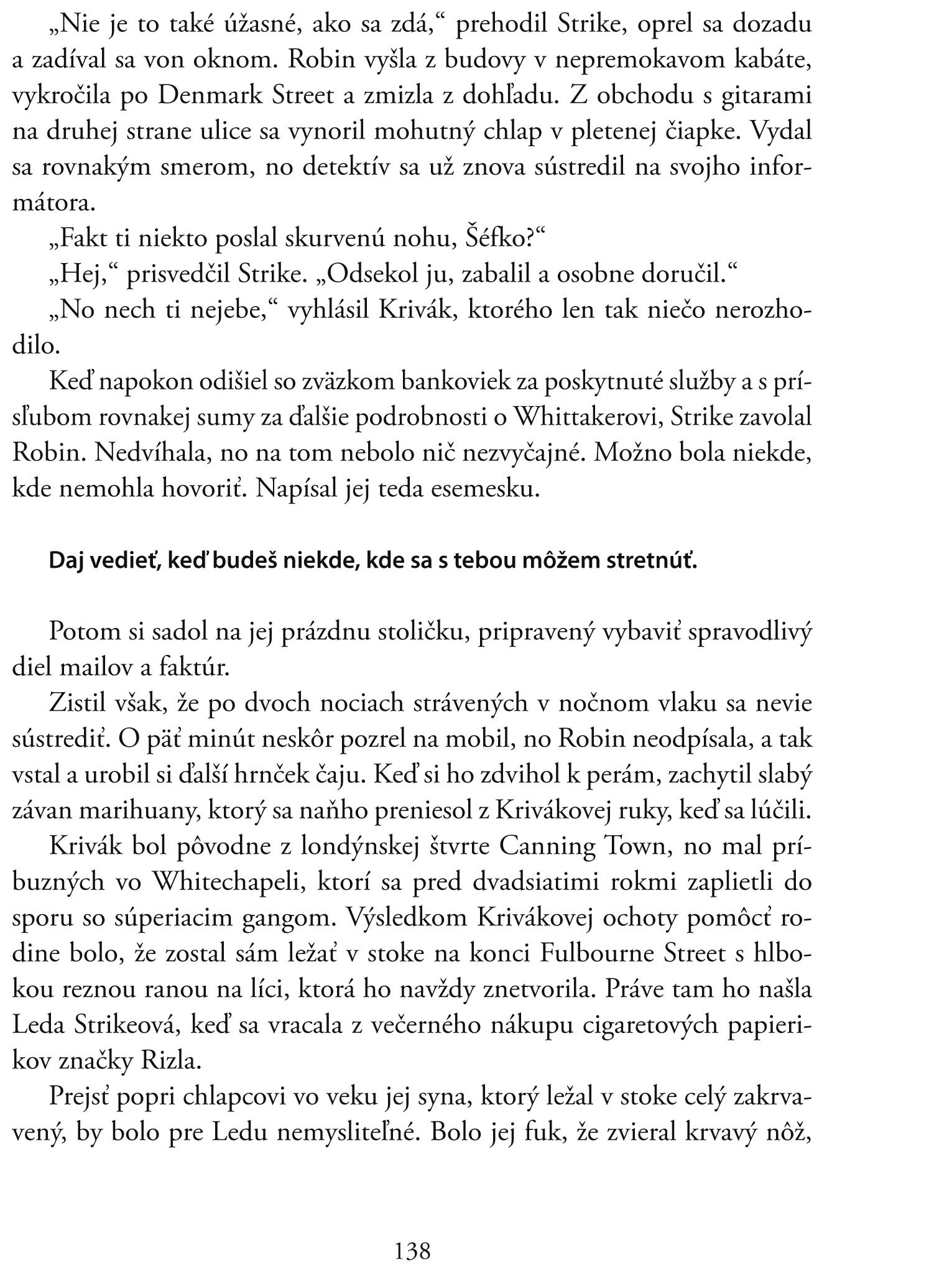 „Nie je to také úžasné, ako sa zdá,“ prehodil Strike, oprel sa dozadu a zadíval sa von oknom. Robin vyšla z budovy v nepremokavom kabáte, vykročila po Denmark Street a zmizla z dohľadu. Z obchodu s gitarami na druhej strane ulice sa vynoril mohutný chlap v pletenej čiapke. Vydal sa rovnakým smerom, no detektív sa už znova sústredil na svojho informátora.

„Fakt ti niekto poslal skurvenú nohu, Šéfko?“

„Hej,“ prisvedčil Strike. „Odsekol ju, zabalil a osobne doručil.“

„No nech ti nejebe,“ vyhlásil Krivák, ktorého len tak niečo nerozhodilo.

Keď napokon odišiel so zväzkom bankoviek za poskytnuté služby a s prísľubom rovnakej sumy za ďalšie podrobnosti o Whittakerovi, Strike zavolal Robin. Nedvíhala, no na tom nebolo nič nezvyčajné. Možno bola niekde, kde nemohla hovoriť. Napísal jej teda esemesku.

Daj vedieť, keď budeš niekde, kde sa s tebou môžem stretnúť.

Potom si sadol na jej prázdnu stoličku, pripravený vybaviť spravodlivý diel mailov a faktúr.

Zistil však, že po dvoch nociach strávených v nočnom vlaku sa nevie sústrediť. O päť minút neskôr pozrel na mobil, no Robin neodpísala, a tak vstal a urobil si ďalší hrnček čaju. Keď si ho zdvihol k perám, zachytil slabý závan marihuany, ktorý sa naňho preniesol z Krivákovej ruky, keď sa lúčili.

Krivák bol pôvodne z londýnskej štvrte Canning Town, no mal príbuzných vo Whitechapeli, ktorí sa pred dvadsiatimi rokmi zaplietli do sporu so súperiacim gangom. Výsledkom Krivákovej ochoty pomôcť rodine bolo, že zostal sám ležať v stoke na konci Fulbourne Street s hlbokou reznou ranou na líci, ktorá ho navždy znetvorila. Práve tam ho našla Leda Strikeová, keď sa vracala z večerného nákupu cigaretových papierikov značky Rizla.

Prejsť popri chlapcovi vo veku jej syna, ktorý ležal v stoke celý zakrvavený, by bolo pre Ledu nemysliteľné. Bolo jej fuk, že zvieral krvavý nôž,

138